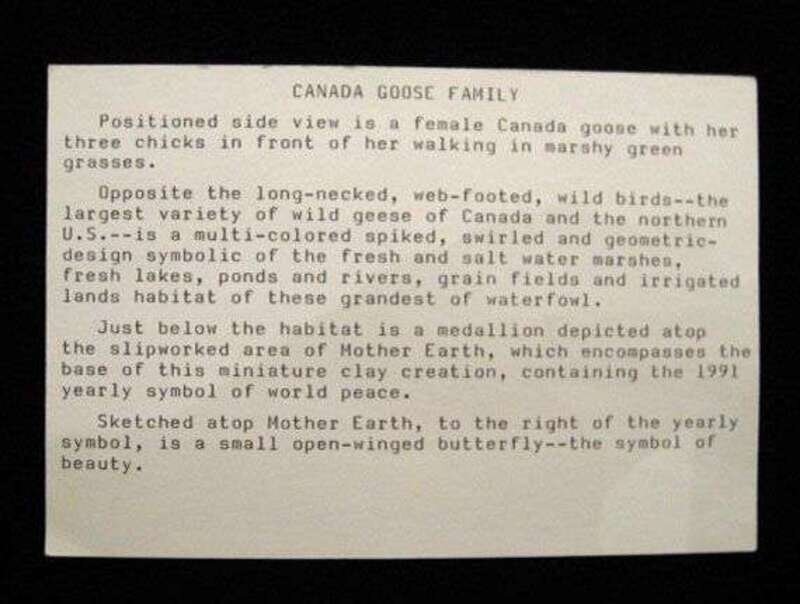 CANADA GOOSE FAMILY

Positioned side view is a female Canada goose with her three chicks in front of her walking in marshy green grasses.

Opposite the long-necked, web-footed, wild birds--the largest variety of wild geese of Canada and the northern U.S.--is a multi-colored spiked, swirled and geometric-design symbolic of the fresh and salt water marshes, fresh lakes, ponds and rivers, grain fields and irrigated lands habitat of these grandest of waterfowl.

Just below the habitat is a medallion depicted atop the slipworked area of Mother Earth, which encompasses the base of this miniature clay creation, containing the 1991 yearly symbol of world peace.

Sketched atop Mother Earth, to the right of the yearly symbol, is a small open-winged butterfly--the symbol of beauty.